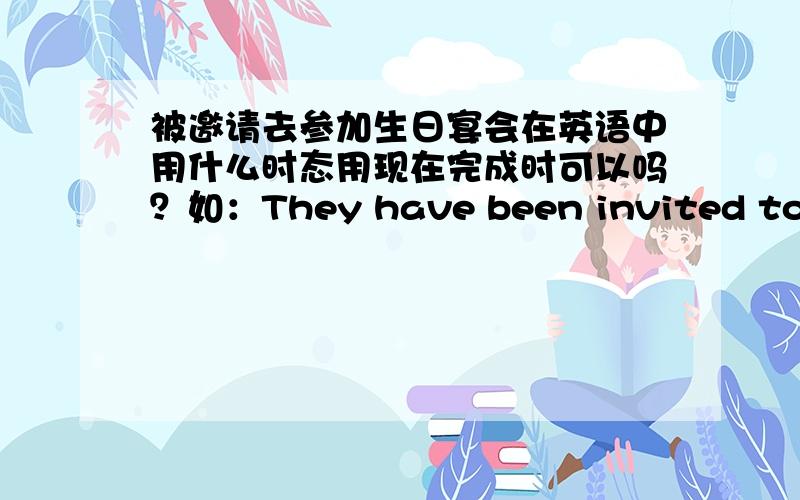 被邀请去参加生日宴会在英语中用什么时态用现在完成时可以吗？如：They have been invited to